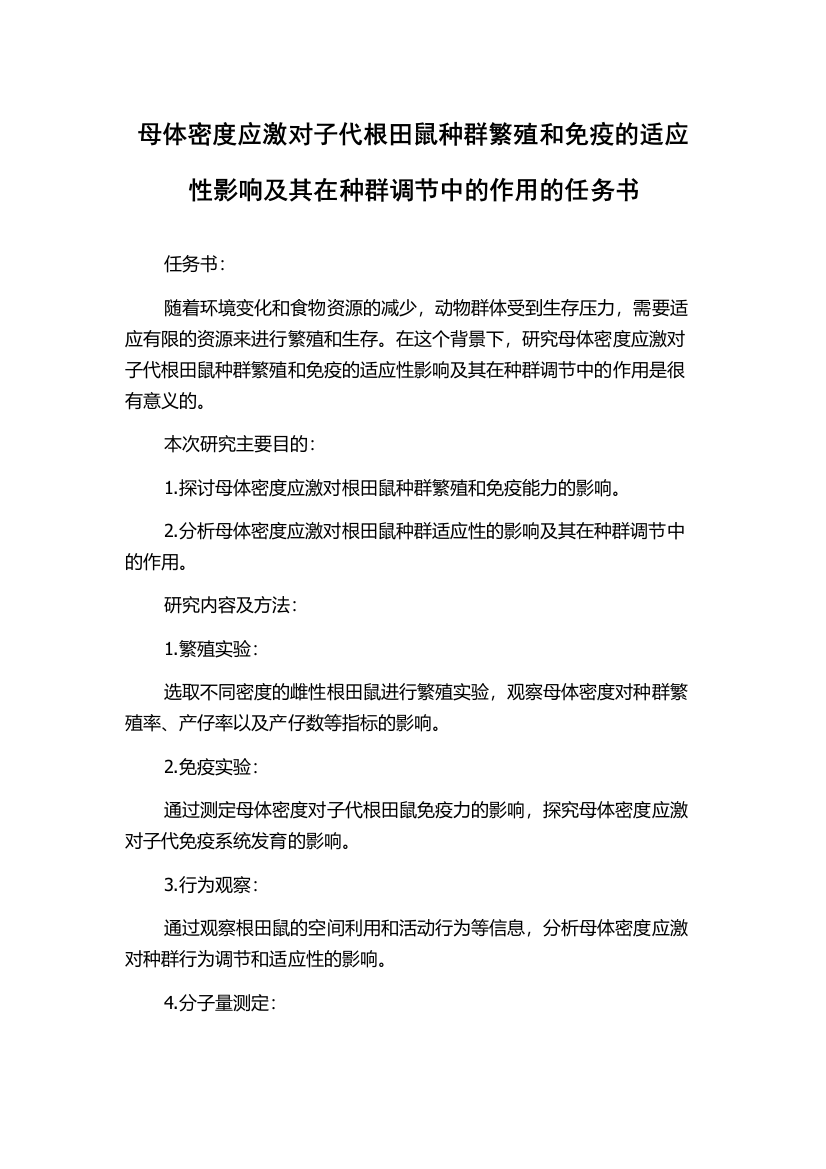 母体密度应激对子代根田鼠种群繁殖和免疫的适应性影响及其在种群调节中的作用的任务书

任务书：

随着环境变化和食物资源的减少，动物群体受到生存压力，需要适应有限的资源来进行繁殖和生存。在这个背景下，研究母体密度应激对子代根田鼠种群繁殖和免疫的适应性影响及其在种群调节中的作用是很有意义的。

本次研究主要目的：

1.探讨母体密度应激对根田鼠种群繁殖和免疫能力的影响。

2.分析母体密度应激对根田鼠种群适应性的影响及其在种群调节中的作用。

研究内容及方法：

1.繁殖实验：

选取不同密度的雌性根田鼠进行繁殖实验，观察母体密度对种群繁殖率、产仔率以及产仔数等指标的影响。

2.免疫实验：

通过测定母体密度对子代根田鼠免疫力的影响，探究母体密度应激对子代免疫系统发育的影响。

3.行为观察：

通过观察根田鼠的空间利用和活动行为等信息，分析母体密度应激对种群行为调节和适应性的影响。

4.分子量测定：